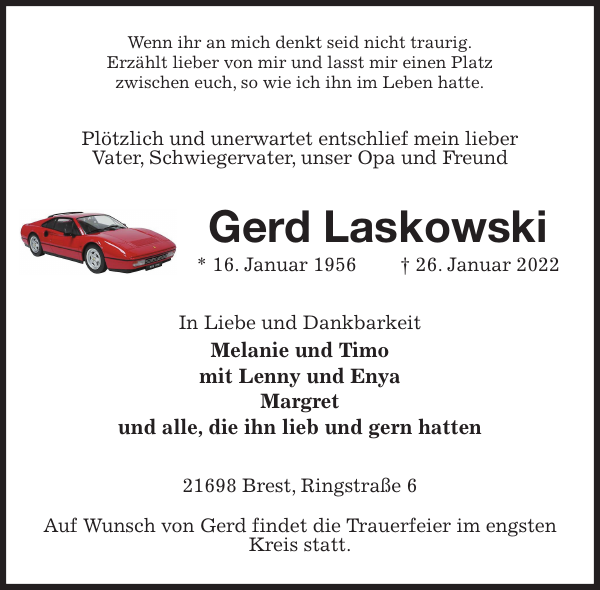 Wenn ihr an mich denkt seid nicht traurig. Erzählt lieber von mir und lasst mir einen Platz zwischen euch, so wie ich ihn im Leben hatte.

Plötzlich und unerwartet entschlief mein lieber Vater, Schwiegervater, unser Opa und Freund

Gerd Laskowski

* 16. Januar 1956 † 26. Januar 2022

In Liebe und Dankbarkeit
Melanie und Timo
mit Lenny und Enya
Margret
und alle, die ihn lieb und gern hatten

21698 Brest, Ringstraße 6

Auf Wunsch von Gerd findet die Trauerfeier im engsten Kreis statt.